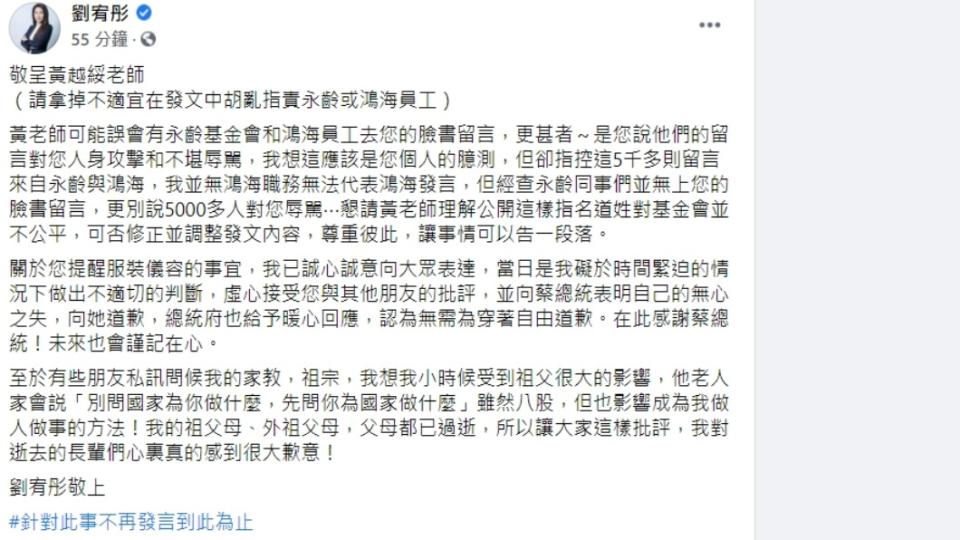 劉宥彤
55 分鐘 ·

敬呈黃越綏老師
（請拿掉不適宜在發文中胡亂指責永齡或鴻海員工）

黃老師可能誤會有永齡基金會和鴻海員工去您的臉書留言，更甚者～是您說他們的留言對您人身攻擊和不堪辱罵，我想這應該是您個人的臆測，但卻指控這5千多則留言來自永齡與鴻海，我並無鴻海職務無法代表鴻海發言，但經查永齡同事們並無上您的臉書留言，更別說5000多人對您辱罵…懇請黃老師理解公開這樣指名道姓對基金會並不公平，可否修正並調整發文內容，尊重彼此，讓事情可以告一段落。

關於您提醒服裝儀容的事宜，我已誠心誠意向大眾表達，當日是我礙於時間緊迫的情況下做出不適切的判斷，虛心接受您與其他朋友的批評，並向蔡總統表明自己的無心之失，向她道歉，總統府也給予暖心回應，認為無需為穿著自由道歉。在此感謝蔡總統！未來也會謹記在心。

至於有些朋友私訊問候我的家教，祖宗，我想我小時候受到祖父很大的影響，他老人家會說「別問國家為你做什麼，先問你為國家做什麼」雖然八股，但也影響成為我做人做事的方法！我的祖父母、外祖父母，父母都已過逝，所以讓大家這樣批評，我對逝去的長輩們心裏真的感到很大歉意！

劉宥彤敬上

#針對此事不再發言到此為止